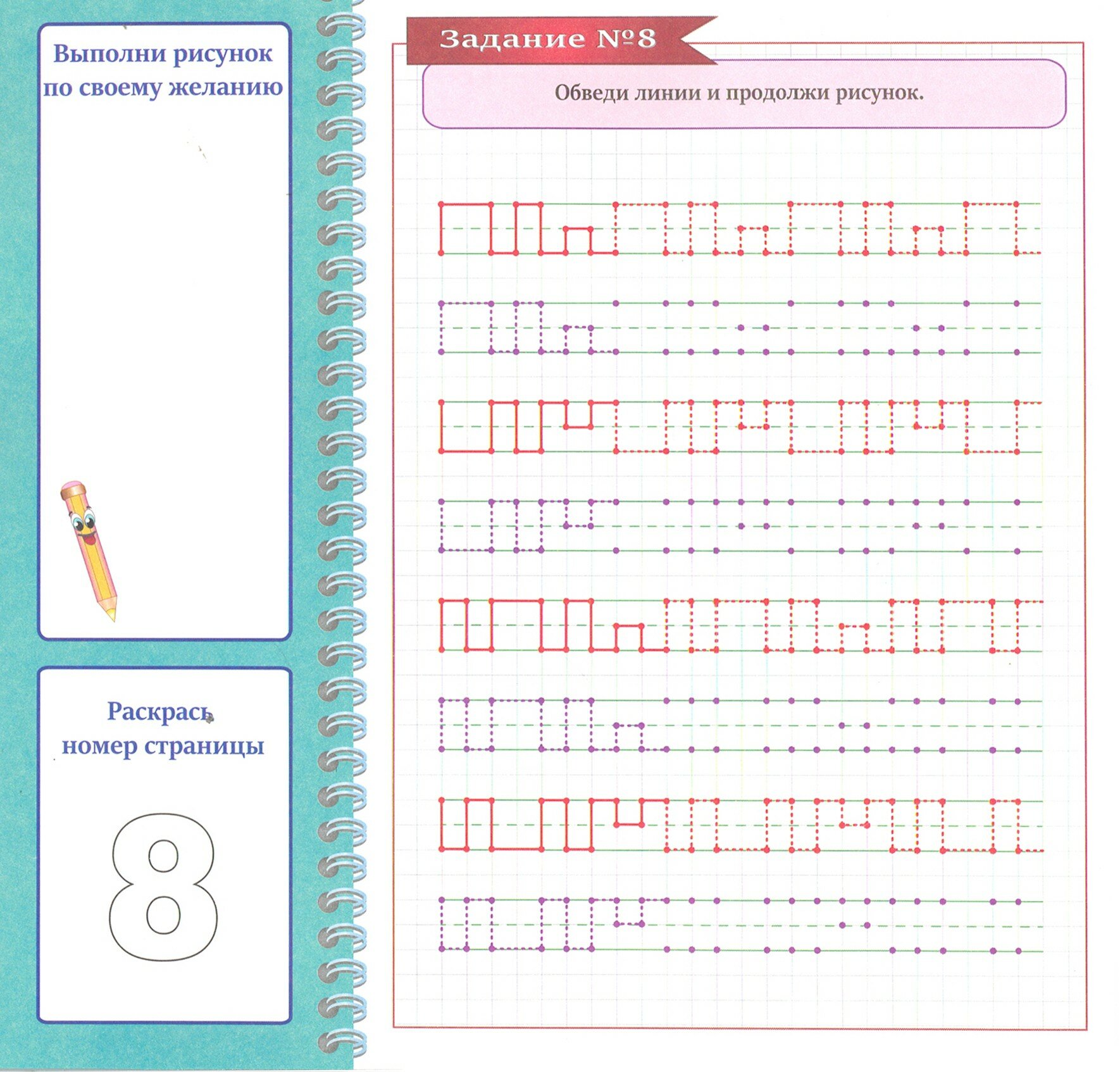 Выполни рисунок по своему желанию

Раскрась номер страницы

8

Задание №8

Обведи линии и продолжи рисунок.